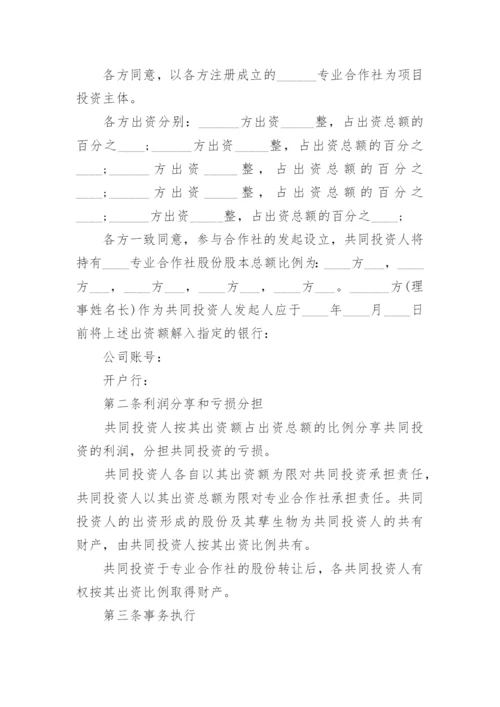 各方同意，以各方注册成立的______专业合作社为项目投资主体。

各方出资分别：______方出资_____整，占出资总额的百分之____；______方出资_____整，占出资总额的百分之____；______方出资_____整，占出资总额的百分之____；______方出资_____整，占出资总额的百分之____；______方出资_____整，占出资总额的百分之____；

各方一致同意，参与合作社的发起设立，共同投资人将持有____专业合作社股份股本总额比例为：____方___，____方___，____方___，____方___，____方___。______方(理事姓名长)作为共同投资人发起人应于____年____月____日前将上述出资额解入指定的银行：

公司账号：

开户行：

第二条利润分享和亏损分担

共同投资人按其出资额占出资总额的比例分享共同投资的利润，分担共同投资的亏损。

共同投资人各自以其出资额为限对共同投资承担责任，共同投资人以其出资总额为限对专业合作社承担责任。共同投资人的出资形成的股份及其孳生物为共同投资人的共有财产，由共同投资人按其出资比例共有。

共同投资于专业合作社的股份转让后，各共同投资人有权按其出资比例取得财产。

第三条事务执行